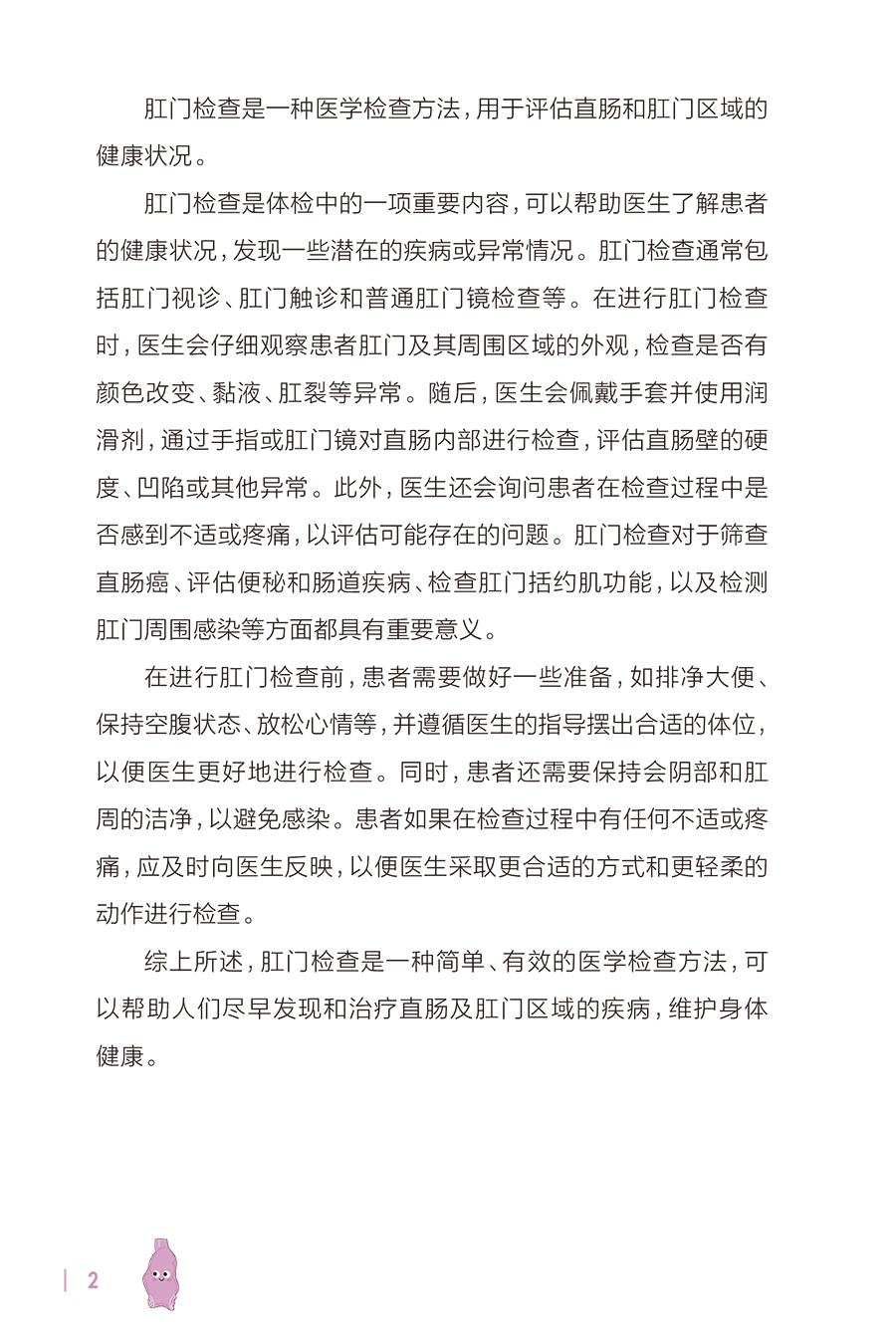 肛门检查是一种医学检查方法，用于评估直肠和肛门区域的健康状况。

肛门检查是体检中的一项重要内容，可以帮助医生了解患者的健康状况，发现一些潜在的疾病或异常情况。肛门检查通常包括肛门视诊、肛门触诊和普通肛门镜检查等。在进行肛门检查时，医生会仔细观察患者肛门及其周围区域的外观，检查是否有颜色改变、黏液、肛裂等异常。随后，医生会佩戴手套并使用润滑剂，通过手指或肛门镜对直肠内部进行检查，评估直肠壁的硬度、凹陷或其他异常。此外，医生还会询问患者在检查过程中是否感到不适或疼痛，以评估可能存在的问题。肛门检查对于筛查直肠癌、评估便秘和肠道疾病、检查肛门括约肌功能，以及检测肛门周围感染等方面都具有重要意义。

在进行肛门检查前，患者需要做好一些准备，如排净大便、保持空腹状态、放松心情等，并遵循医生的指导摆出合适的体位，以便医生更好地进行检查。同时，患者还需要保持会阴部和肛周的洁净，以避免感染。患者如果在检查过程中有任何不适或疼痛，应及时向医生反映，以便医生采取更合适的方式和更轻柔的动作进行检查。

综上所述，肛门检查是一种简单、有效的医学检查方法，可以帮助人们尽早发现和治疗直肠及肛门区域的疾病，维护身体健康。

2